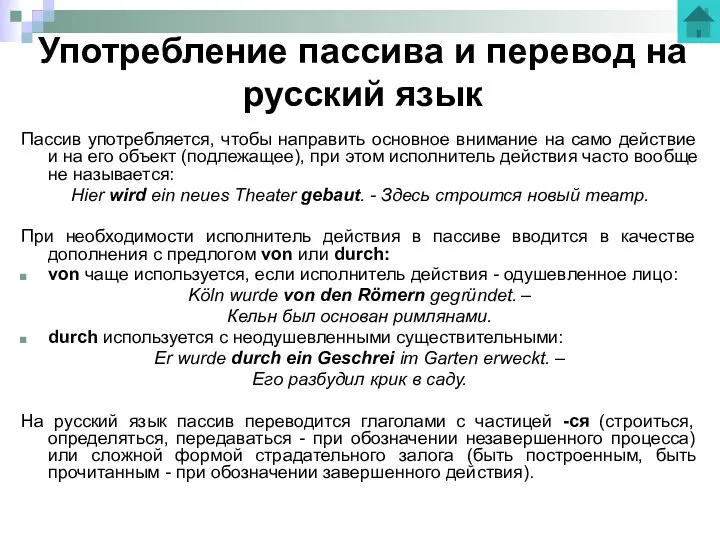 Употребление пассива и перевод на русский язык

Пассив употребляется, чтобы направить основное внимание на само действие и на его объект (подлежащее), при этом исполнитель действия часто вообще не называется:
Hier wird ein neues Theater gebaut. - Здесь строится новый театр.

При необходимости исполнитель действия в пассиве вводится в качестве дополнения с предлогом von или durch:
von чаще используется, если исполнитель действия - одушевленное лицо:
Köln wurde von den Römern gegründet. –
Кельн был основан римлянами.
durch используется с неодушевленными существительными:
Er wurde durch ein Geschrei im Garten erweckt. –
Его разбудил крик в саду.

На русский язык пассив переводится глаголами с частицей -ся (строиться, определяться, передаваться - при обозначении незавершенного процесса) или сложной формой страдательного залога (быть построенным, быть прочитанным - при обозначении завершенного действия).